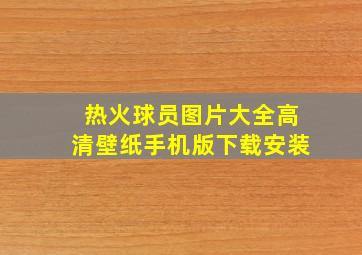 热火球员图片大全高清壁纸手机版下载安装